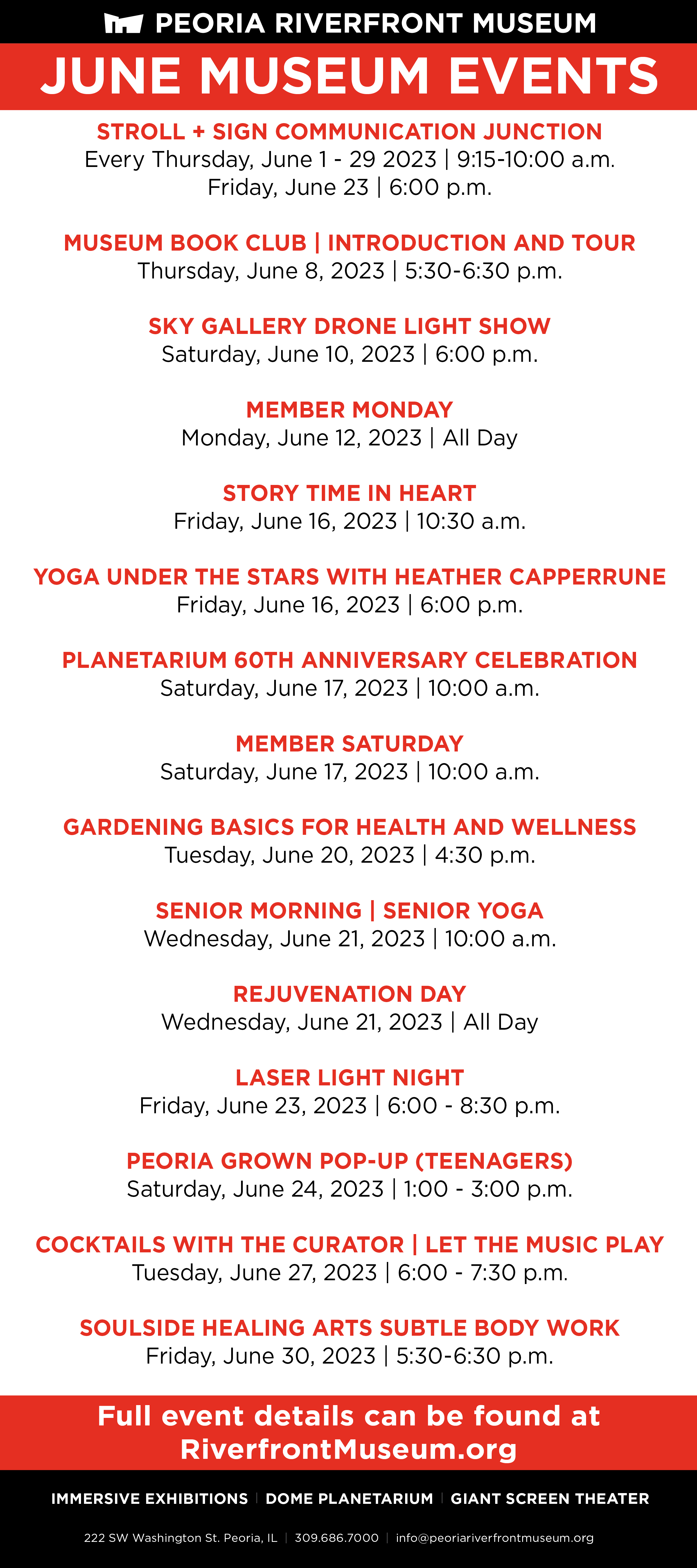 PEORIA RIVERFRONT MUSEUM

JUNE MUSEUM EVENTS

STROLL + SIGN COMMUNICATION JUNCTION
Every Thursday, June 1 - 29 2023 | 9:15-10:00 a.m.
Friday, June 23 | 6:00 p.m.

MUSEUM BOOK CLUB | INTRODUCTION AND TOUR
Thursday, June 8, 2023 | 5:30-6:30 p.m.

SKY GALLERY DRONE LIGHT SHOW
Saturday, June 10, 2023 | 6:00 p.m.

MEMBER MONDAY
Monday, June 12, 2023 | All Day

STORY TIME IN HEART
Friday, June 16, 2023 | 10:30 a.m.

YOGA UNDER THE STARS WITH HEATHER CAPPERRUNE
Friday, June 16, 2023 | 6:00 p.m.

PLANETARIUM 60TH ANNIVERSARY CELEBRATION
Saturday, June 17, 2023 | 10:00 a.m.

MEMBER SATURDAY
Saturday, June 17, 2023 | 10:00 a.m.

GARDENING BASICS FOR HEALTH AND WELLNESS
Tuesday, June 20, 2023 | 4:30 p.m.

SENIOR MORNING | SENIOR YOGA
Wednesday, June 21, 2023 | 10:00 a.m.

REJUVENATION DAY
Wednesday, June 21, 2023 | All Day

LASER LIGHT NIGHT
Friday, June 23, 2023 | 6:00 - 8:30 p.m.

PEORIA GROWN POP-UP (TEENAGERS)
Saturday, June 24, 2023 | 1:00 - 3:00 p.m.

COCKTAILS WITH THE CURATOR | LET THE MUSIC PLAY
Tuesday, June 27, 2023 | 6:00 - 7:30 p.m.

SOULSIDE HEALING ARTS SUBTLE BODY WORK
Friday, June 30, 2023 | 5:30-6:30 p.m.

Full event details can be found at RiverfrontMuseum.org

IMMERSIVE EXHIBITIONS | DOME PLANETARIUM | GIANT SCREEN THEATER

222 SW Washington St. Peoria, IL | 309.686.7000 | info@peoriariverfrontmuseum.org